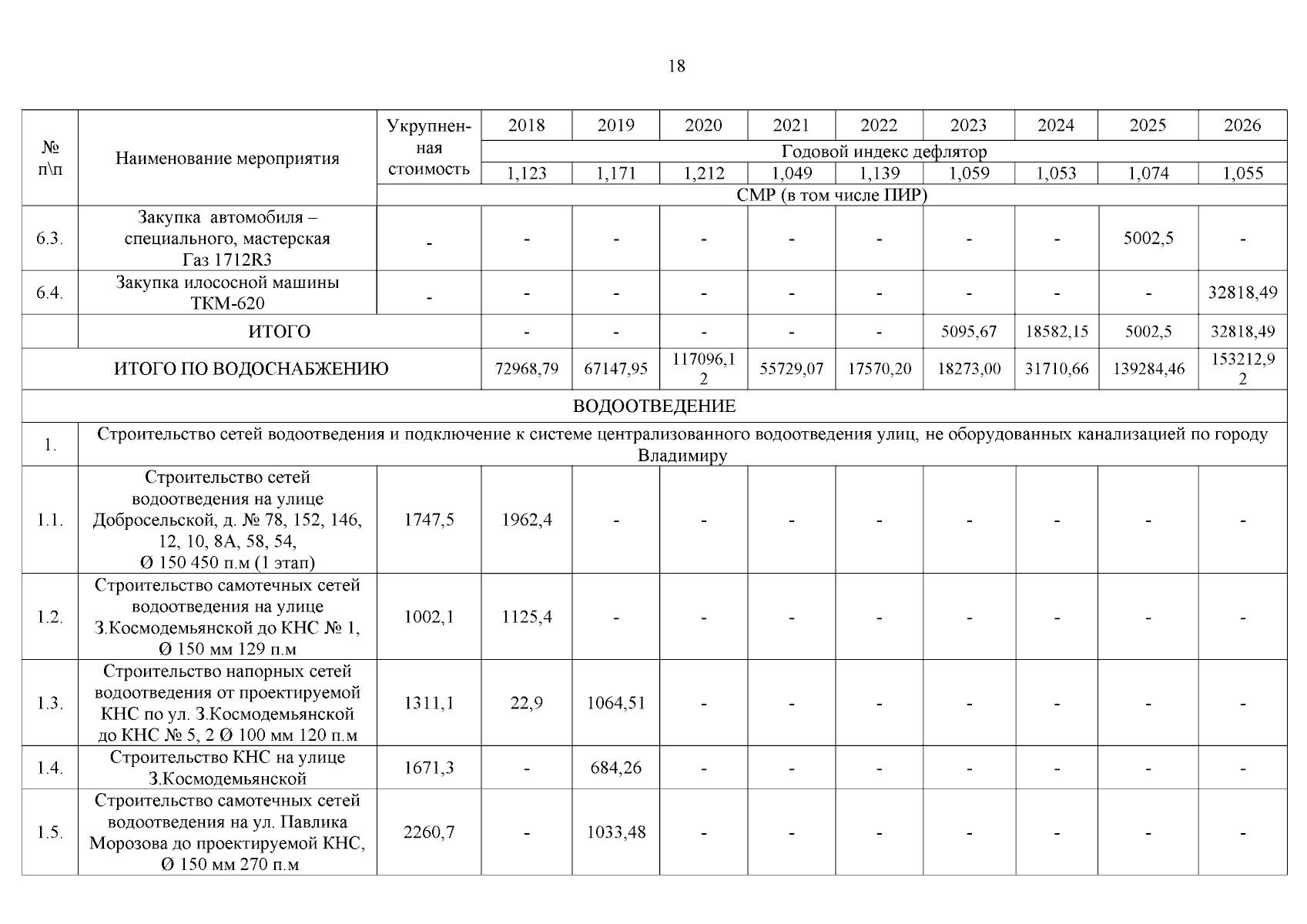 18

| № п\п | Наименование мероприятия | Укрупненная стоимость | 2018 | 2019 | 2020 | 2021 | 2022 | 2023 | 2024 | 2025 | 2026 |
|---|---|---|---|---|---|---|---|---|---|---|---|
| | | | Годовой индекс дефлятор | | | | | | | | |
| | | | 1,123 | 1,171 | 1,212 | 1,049 | 1,139 | 1,059 | 1,053 | 1,074 | 1,055 |
| | | СМР (в том числе ПИР) | | | | | | | | | |
| 6.3. | Закупка автомобиля – специального, мастерская Газ 1712R3 | - | - | - | - | - | - | - | - | 5002,5 | - |
| 6.4. | Закупка илососной машины ТКМ-620 | - | - | - | - | - | - | - | - | - | 32818,49 |
| | ИТОГО | | - | - | - | - | - | 5095,67 | 18582,15 | 5002,5 | 32818,49 |
| ИТОГО ПО ВОДОСНАБЖЕНИЮ | | | 72968,79 | 67147,95 | 117096,12 | 55729,07 | 17570,20 | 18273,00 | 31710,66 | 139284,46 | 153212,92 |
| ВОДООТВЕДЕНИЕ | | | | | | | | | | | |
| 1. | Строительство сетей водоотведения и подключение к системе централизованного водоотведения улиц, не оборудованных канализацией по городу Владимиру | | | | | | | | | | |
| 1.1. | Строительство сетей водоотведения на улице Добросельской, д. № 78, 152, 146, 12, 10, 8А, 58, 54, Ø 150 450 п.м (1 этап) | 1747,5 | 1962,4 | - | - | - | - | - | - | - | - |
| 1.2. | Строительство самотечных сетей водоотведения на улице З.Космодемьянской до КНС № 1, Ø 150 мм 129 п.м | 1002,1 | 1125,4 | - | - | - | - | - | - | - | - |
| 1.3. | Строительство напорных сетей водоотведения от проектируемой КНС по ул. З.Космодемьянской до КНС № 5, 2 Ø 100 мм 120 п.м | 1311,1 | 22,9 | 1064,51 | - | - | - | - | - | - | - |
| 1.4. | Строительство КНС на улице З.Космодемьянской | 1671,3 | - | 684,26 | - | - | - | - | - | - | - |
| 1.5. | Строительство самотечных сетей водоотведения на ул. Павлика Морозова до проектируемой КНС, Ø 150 мм 270 п.м | 2260,7 | - | 1033,48 | - | - | - | - | - | - | - |